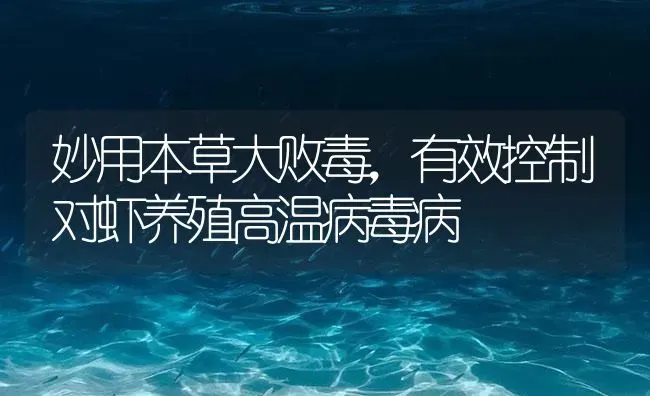 妙用本草大败毒，有效控制对虾养殖高温病毒病